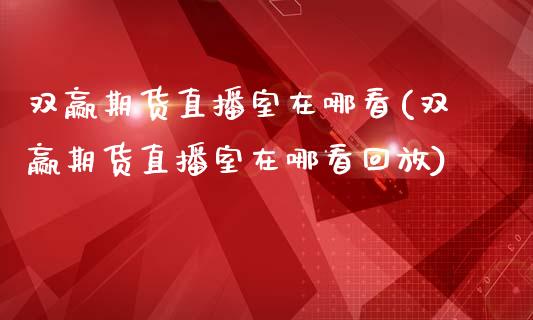 双赢期货直播室在哪看(双赢期货直播室在哪看回放)